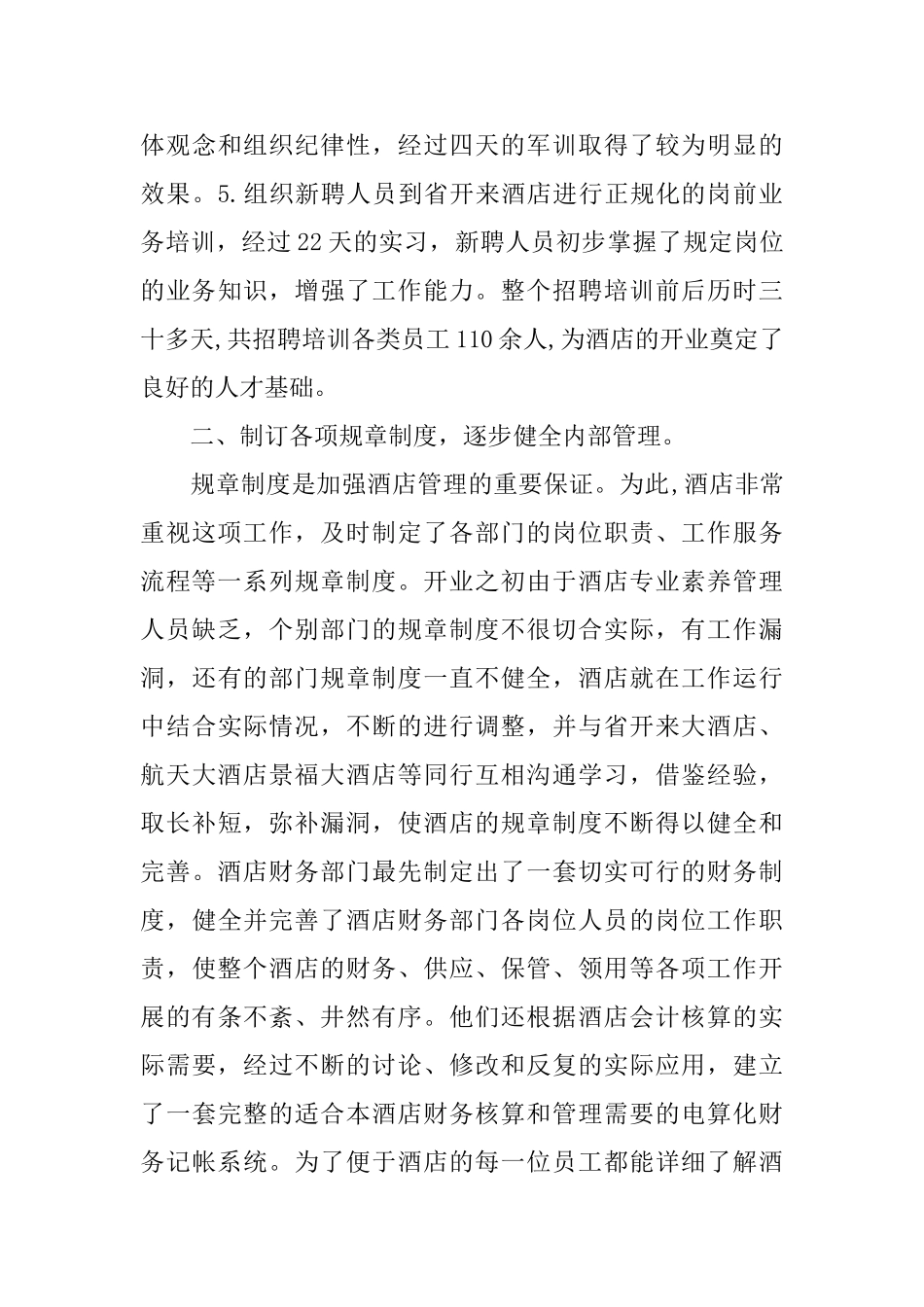 体观念和组织纪律性，经过四天的军训取得了较为明显的效果。5.组织新聘人员到省开来酒店进行正规化的岗前业务培训，经过22天的实习，新聘人员初步掌握了规定岗位的业务知识，增强了工作能力。整个招聘培训前后历时三十多天,共招聘培训各类员工110余人,为酒店的开业奠定了良好的人才基础。

二、制订各项规章制度，逐步健全内部管理。

规章制度是加强酒店管理的重要保证。为此,酒店非常重视这项工作，及时制定了各部门的岗位职责、工作服务流程等一系列规章制度。开业之初由于酒店专业素养管理人员缺乏，个别部门的规章制度不很切合实际，有工作漏洞，还有的部门规章制度一直不健全，酒店就在工作运行中结合实际情况，不断的进行调整，并与省开来大酒店、航天大酒店景福大酒店等同行互相沟通学习，借鉴经验，取长补短，弥补漏洞，使酒店的规章制度不断得以健全和完善。酒店财务部门最先制定出了一套切实可行的财务制度，健全并完善了酒店财务部门各岗位人员的岗位工作职责，使整个酒店的财务、供应、保管、领用等各项工作开展的有条不紊、井然有序。他们还根据酒店会计核算的实际需要，经过不断的讨论、修改和反复的实际应用，建立了一套完整的适合本酒店财务核算和管理需要的电算化财务记帐系统。为了便于酒店的每一位员工都能详细了解酒